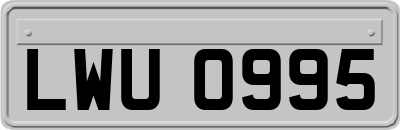 LWU 0995